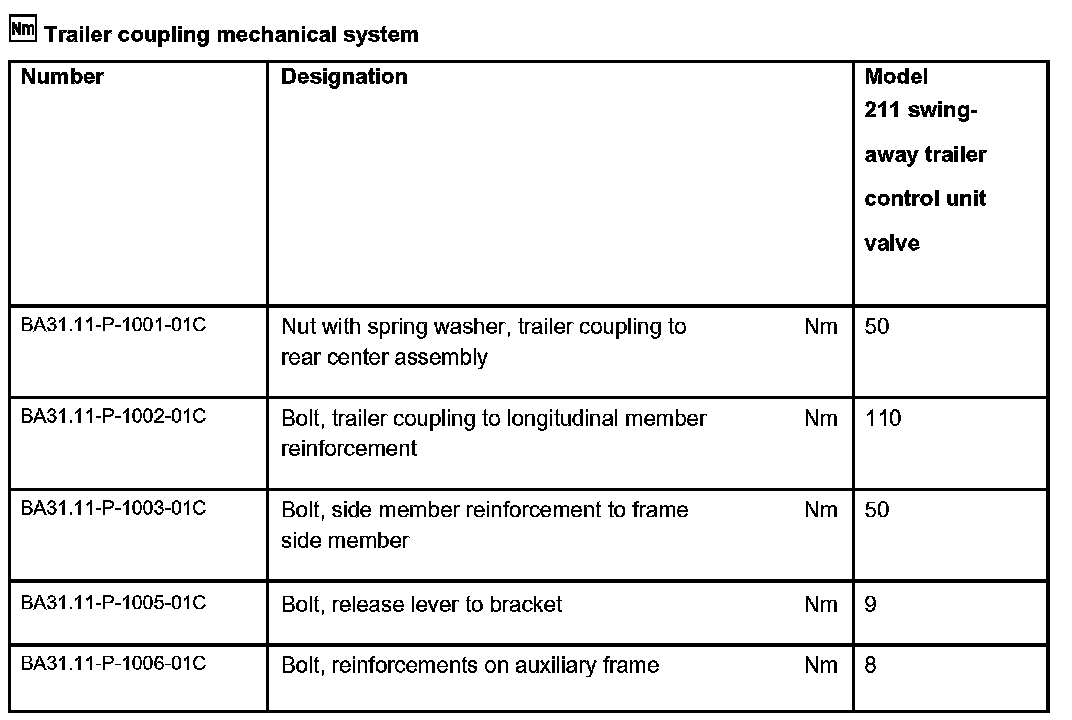 Nm Trailer coupling mechanical system

| Number | Designation | | Model 211 swing-away trailer control unit valve |
|---|---|---|---|
| BA31.11-P-1001-01C | Nut with spring washer, trailer coupling to rear center assembly | Nm | 50 |
| BA31.11-P-1002-01C | Bolt, trailer coupling to longitudinal member reinforcement | Nm | 110 |
| BA31.11-P-1003-01C | Bolt, side member reinforcement to frame side member | Nm | 50 |
| BA31.11-P-1005-01C | Bolt, release lever to bracket | Nm | 9 |
| BA31.11-P-1006-01C | Bolt, reinforcements on auxiliary frame | Nm | 8 |